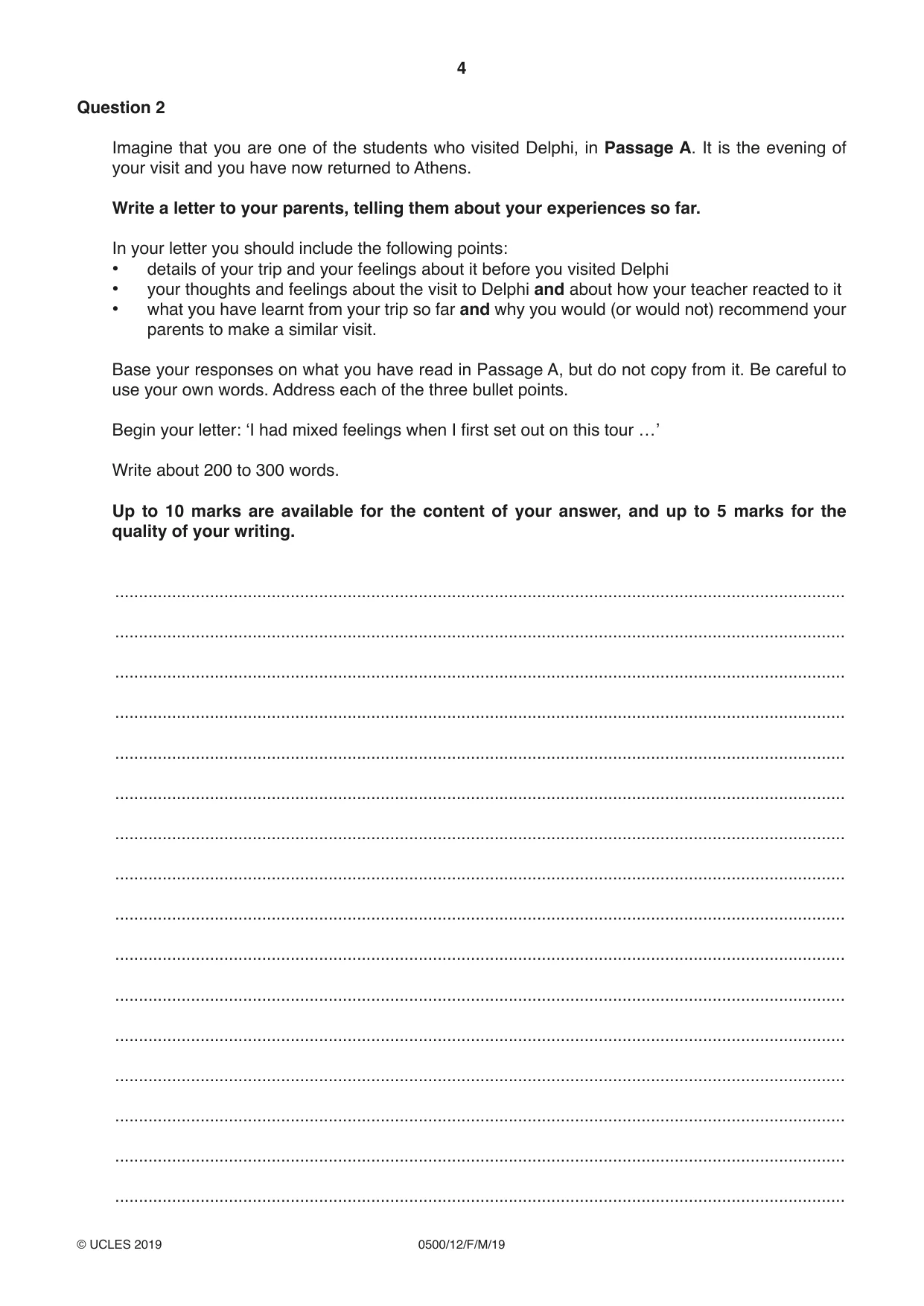 4

Question 2

Imagine that you are one of the students who visited Delphi, in Passage A. It is the evening of your visit and you have now returned to Athens.

Write a letter to your parents, telling them about your experiences so far.

In your letter you should include the following points:
• details of your trip and your feelings about it before you visited Delphi
• your thoughts and feelings about the visit to Delphi and about how your teacher reacted to it
• what you have learnt from your trip so far and why you would (or would not) recommend your parents to make a similar visit.

Base your responses on what you have read in Passage A, but do not copy from it. Be careful to use your own words. Address each of the three bullet points.

Begin your letter: 'I had mixed feelings when I first set out on this tour …'

Write about 200 to 300 words.

Up to 10 marks are available for the content of your answer, and up to 5 marks for the quality of your writing.

____

____

____

____

____

____

____

____

____

____

____

____

____

____

____

____

© UCLES 2019 0500/12/F/M/19